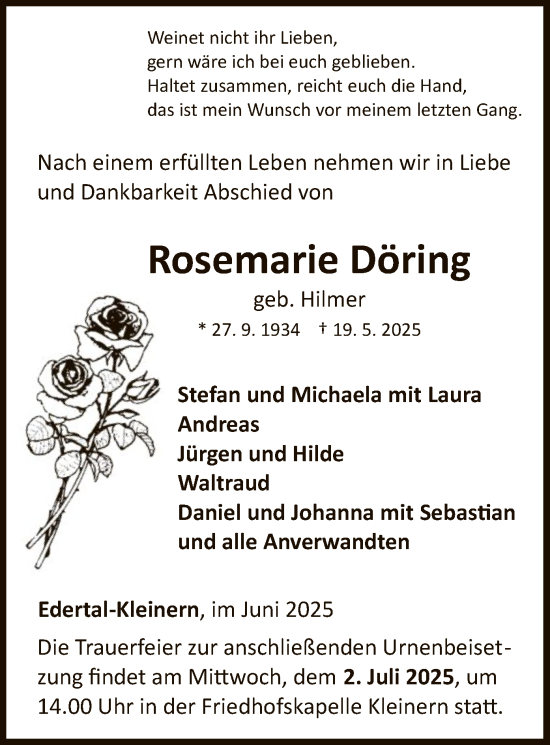 Weinet nicht ihr Lieben,
gern wäre ich bei euch geblieben.
Haltet zusammen, reicht euch die Hand,
das ist mein Wunsch vor meinem letzten Gang.

Nach einem erfüllten Leben nehmen wir in Liebe und Dankbarkeit Abschied von

Rosemarie Döring

geb. Hilmer

* 27. 9. 1934 † 19. 5. 2025

Stefan und Michaela mit Laura
Andreas
Jürgen und Hilde
Waltraud
Daniel und Johanna mit Sebastian
und alle Anverwandten

Edertal-Kleinern, im Juni 2025

Die Trauerfeier zur anschließenden Urnenbeisetzung findet am Mittwoch, dem 2. Juli 2025, um 14.00 Uhr in der Friedhofskapelle Kleinern statt.